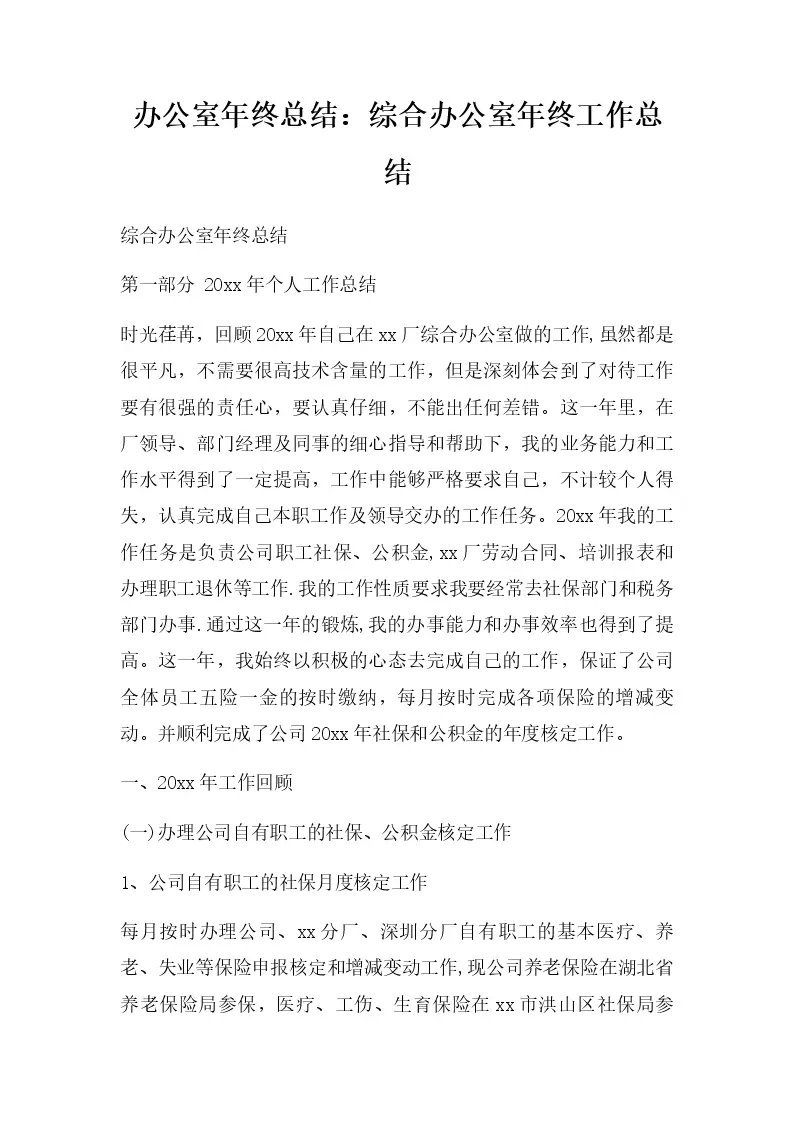 办公室年终总结：综合办公室年终工作总结

综合办公室年终总结

第一部分 20xx年个人工作总结

时光荏苒，回顾20xx年自己在xx厂综合办公室做的工作,虽然都是很平凡，不需要很高技术含量的工作，但是深刻体会到了对待工作要有很强的责任心，要认真仔细，不能出任何差错。这一年里，在厂领导、部门经理及同事的细心指导和帮助下，我的业务能力和工作水平得到了一定提高，工作中能够严格要求自己，不计较个人得失，认真完成自己本职工作及领导交办的工作任务。20xx年我的工作任务是负责公司职工社保、公积金,xx厂劳动合同、培训报表和办理职工退休等工作.我的工作性质要求我要经常去社保部门和税务部门办事.通过这一年的锻炼,我的办事能力和办事效率也得到了提高。这一年，我始终以积极的心态去完成自己的工作，保证了公司全体员工五险一金的按时缴纳，每月按时完成各项保险的增减变动。并顺利完成了公司20xx年社保和公积金的年度核定工作。

一、20xx年工作回顾

(一)办理公司自有职工的社保、公积金核定工作

1、公司自有职工的社保月度核定工作

每月按时办理公司、xx分厂、深圳分厂自有职工的基本医疗、养老、失业等保险申报核定和增减变动工作,现公司养老保险在湖北省养老保险局参保，医疗、工伤、生育保险在xx市洪山区社保局参